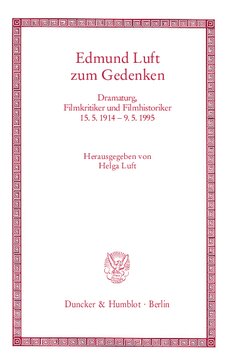 Edmund Luft zum Gedenken

Dramaturg, Filmkritiker und Filmhistoriker 15. 5. 1914 – 9. 5. 1995

Herausgegeben von Helga Luft

Duncker & Humblot · Berlin